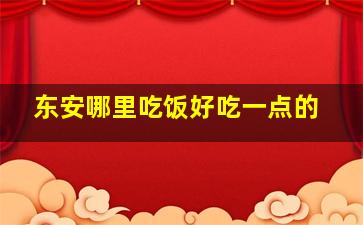 东安哪里吃饭好吃一点的